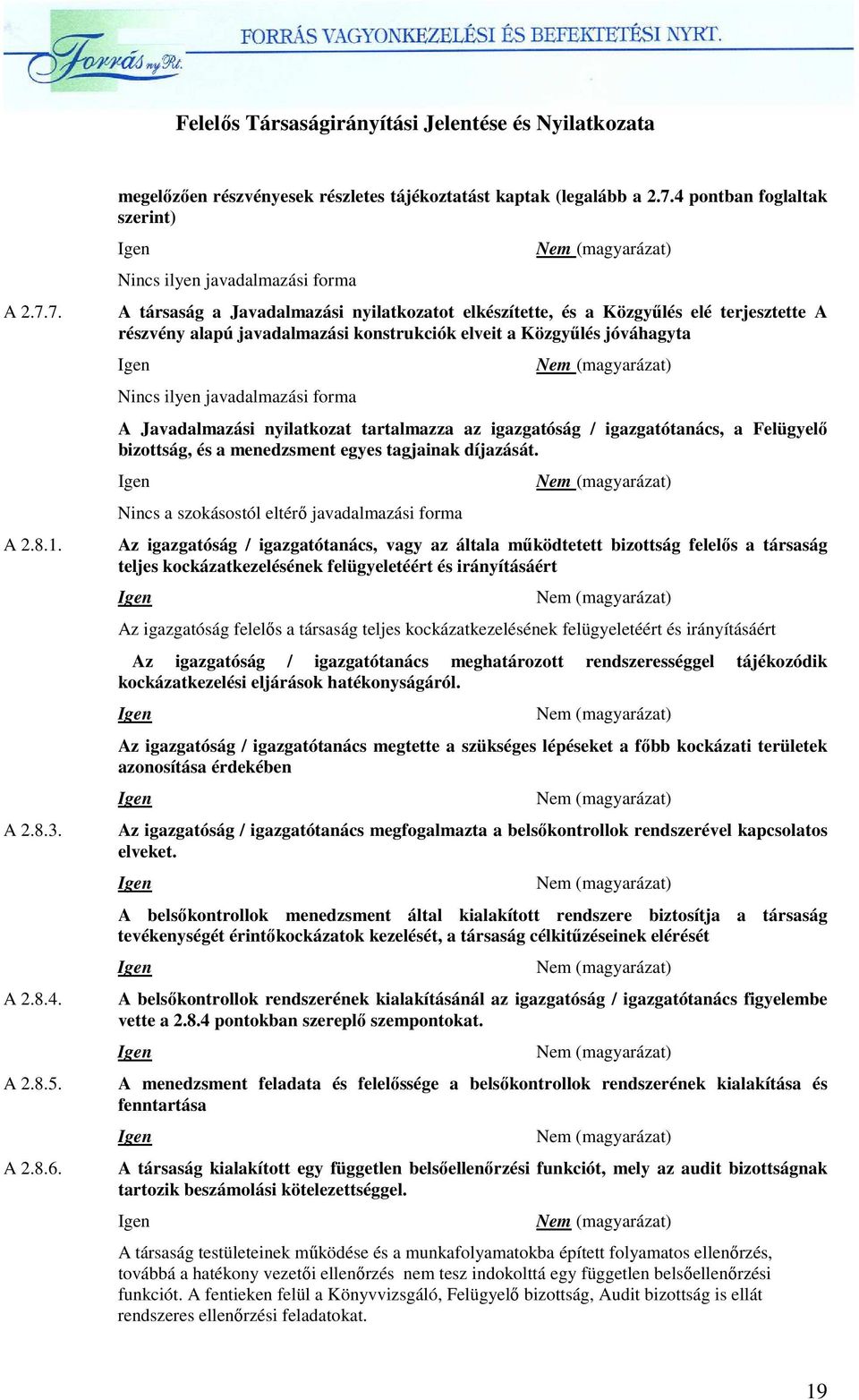 Forrás nyRt.
FORRÁS VAGYONKEZELÉSI ÉS BEFEKTETÉSI NYRT.

Felelős Társaságirányítási Jelentése és Nyilatkozata

megelőzően részvényesek részletes tájékoztatást kaptak (legalább a 2.7.4 pontban foglaltak szerint)

Igen Nem (magyarázat)

Nincs ilyen javadalmazási forma

A 2.7.7. A társaság a Javadalmazási nyilatkozatot elkészítette, és a Közgyűlés elé terjesztette A részvény alapú javadalmazási konstrukciók elveit a Közgyűlés jóváhagyta

Igen Nem (magyarázat)

Nincs ilyen javadalmazási forma

A Javadalmazási nyilatkozat tartalmazza az igazgatóság / igazgatótanács, a Felügyelő bizottság, és a menedzsment egyes tagjainak díjazását.

Igen Nem (magyarázat)

Nincs a szokásostól eltérő javadalmazási forma

A 2.8.1. Az igazgatóság / igazgatótanács, vagy az általa működtetett bizottság felelős a társaság teljes kockázatkezelésének felügyeletéért és irányításáért

Igen Nem (magyarázat)

Az igazgatóság felelős a társaság teljes kockázatkezelésének felügyeletéért és irányításáért

Az igazgatóság / igazgatótanács meghatározott rendszerességgel tájékozódik kockázatkezelési eljárások hatékonyságáról.

Igen Nem (magyarázat)

Az igazgatóság / igazgatótanács megtette a szükséges lépéseket a főbb kockázati területek azonosítása érdekében

Igen Nem (magyarázat)

A 2.8.3. Az igazgatóság / igazgatótanács megfogalmazta a belsőkontrollok rendszerével kapcsolatos elveket.

Igen Nem (magyarázat)

A belsőkontrollok menedzsment által kialakított rendszere biztosítja a társaság tevékenységét érintőkockázatok kezelését, a társaság célkitűzéseinek elérését

Igen Nem (magyarázat)

A 2.8.4. A belsőkontrollok rendszerének kialakításánál az igazgatóság / igazgatótanács figyelembe vette a 2.8.4 pontokban szereplő szempontokat.

Igen Nem (magyarázat)

A 2.8.5. A menedzsment feladata és felelőssége a belsőkontrollok rendszerének kialakítása és fenntartása

Igen Nem (magyarázat)

A 2.8.6. A társaság kialakított egy független belsőellenőrzési funkciót, mely az audit bizottságnak tartozik beszámolási kötelezettséggel.

Igen Nem (magyarázat)

A társaság testületeinek működése és a munkafolyamatokba épített folyamatos ellenőrzés, továbbá a hatékony vezetői ellenőrzés nem tesz indokolttá egy független belsőellenőrzési funkciót. A fentieken felül a Könyvvizsgáló, Felügyelő bizottság, Audit bizottság is ellát rendszeres ellenőrzési feladatokat.

19